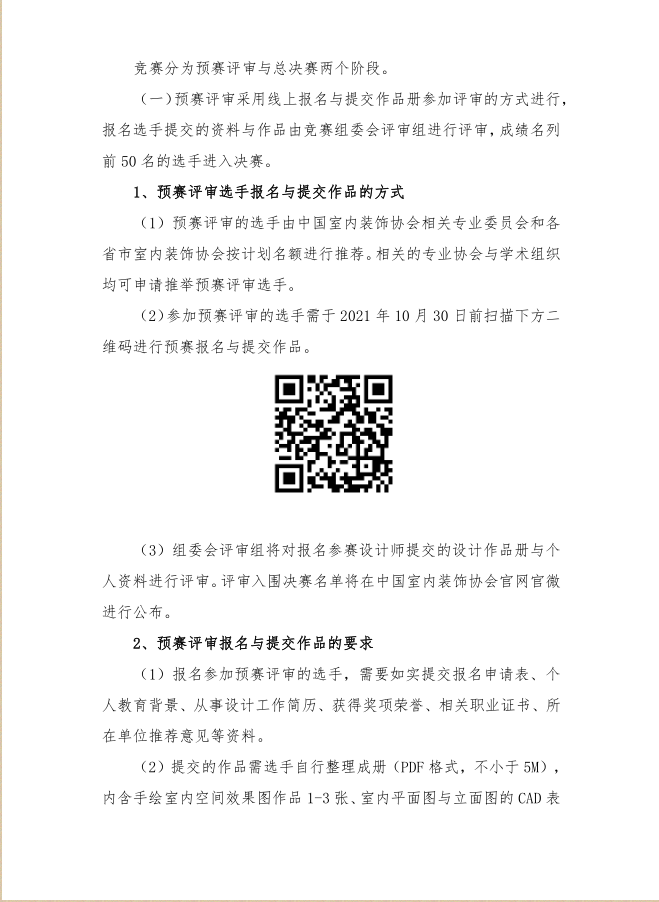 竞赛分为预赛评审与总决赛两个阶段。

（一）预赛评审采用线上报名与提交作品册参加评审的方式进行，报名选手提交的资料与作品由竞赛组委会评审组进行评审，成绩名列前 50 名的选手进入决赛。

1、预赛评审选手报名与提交作品的方式

（1）预赛评审的选手由中国室内装饰协会相关专业委员会和各省市室内装饰协会按计划名额进行推荐。相关的专业协会与学术组织均可申请推举预赛评审选手。

（2）参加预赛评审的选手需于 2021 年 10 月 30 日前扫描下方二维码进行预赛报名与提交作品。

（3）组委会评审组将对报名参赛设计师提交的设计作品册与个人资料进行评审。评审入围决赛名单将在中国室内装饰协会官网官微进行公布。

2、预赛评审报名与提交作品的要求

（1）报名参加预赛评审的选手，需要如实提交报名申请表、个人教育背景、从事设计工作简历、获得奖项荣誉、相关职业证书、所在单位推荐意见等资料。

（2）提交的作品需选手自行整理成册（PDF 格式，不小于 5M），内含手绘室内空间效果图作品 1-3 张、室内平面图与立面图的 CAD 表